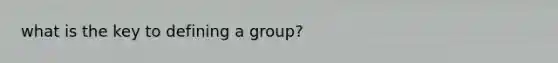 what is the key to defining a group?